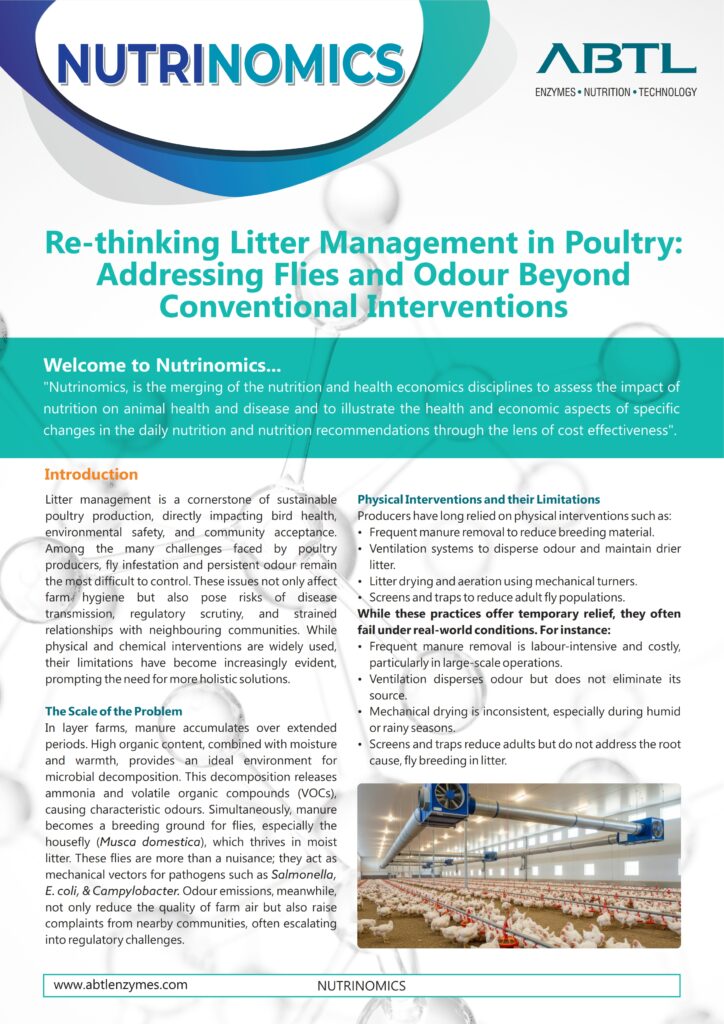 NUTRINOMICS

ABTL
ENZYMES • NUTRITION • TECHNOLOGY

Re-thinking Litter Management in Poultry: Addressing Flies and Odour Beyond Conventional Interventions

Welcome to Nutrinomics...
"Nutrinomics, is the merging of the nutrition and health economics disciplines to assess the impact of nutrition on animal health and disease and to illustrate the health and economic aspects of specific changes in the daily nutrition and nutrition recommendations through the lens of cost effectiveness".

Introduction
Litter management is a cornerstone of sustainable poultry production, directly impacting bird health, environmental safety, and community acceptance. Among the many challenges faced by poultry producers, fly infestation and persistent odour remain the most difficult to control. These issues not only affect farm hygiene but also pose risks of disease transmission, regulatory scrutiny, and strained relationships with neighbouring communities. While physical and chemical interventions are widely used, their limitations have become increasingly evident, prompting the need for more holistic solutions.

The Scale of the Problem
In layer farms, manure accumulates over extended periods. High organic content, combined with moisture and warmth, provides an ideal environment for microbial decomposition. This decomposition releases ammonia and volatile organic compounds (VOCs), causing characteristic odours. Simultaneously, manure becomes a breeding ground for flies, especially the housefly (Musca domestica), which thrives in moist litter. These flies are more than a nuisance; they act as mechanical vectors for pathogens such as Salmonella, E. coli, & Campylobacter. Odour emissions, meanwhile, not only reduce the quality of farm air but also raise complaints from nearby communities, often escalating into regulatory challenges.

Physical Interventions and their Limitations
Producers have long relied on physical interventions such as:
• Frequent manure removal to reduce breeding material.
• Ventilation systems to disperse odour and maintain drier litter.
• Litter drying and aeration using mechanical turners.
• Screens and traps to reduce adult fly populations.
While these practices offer temporary relief, they often fail under real-world conditions. For instance:
• Frequent manure removal is labour-intensive and costly, particularly in large-scale operations.
• Ventilation disperses odour but does not eliminate its source.
• Mechanical drying is inconsistent, especially during humid or rainy seasons.
• Screens and traps reduce adults but do not address the root cause, fly breeding in litter.

www.abtlenzymes.com NUTRINOMICS